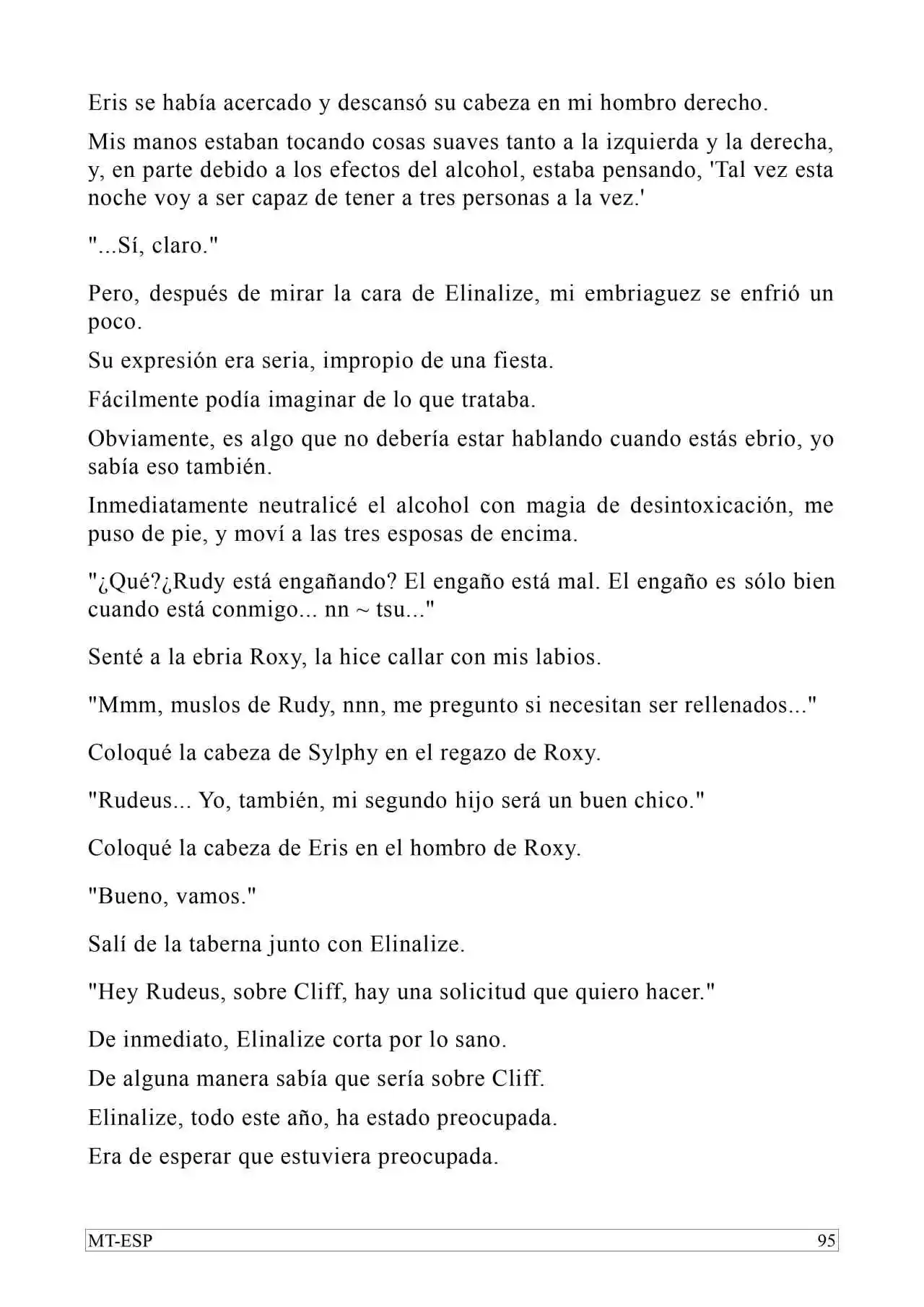 Eris se había acercado y descansó su cabeza en mi hombro derecho.

Mis manos estaban tocando cosas suaves tanto a la izquierda y la derecha, y, en parte debido a los efectos del alcohol, estaba pensando, 'Tal vez esta noche voy a ser capaz de tener a tres personas a la vez.'

"...Sí, claro."

Pero, después de mirar la cara de Elinalize, mi embriaguez se enfrió un poco.

Su expresión era seria, impropio de una fiesta.

Fácilmente podía imaginar de lo que trataba.

Obviamente, es algo que no debería estar hablando cuando estás ebrio, yo sabía eso también.

Inmediatamente neutralicé el alcohol con magia de desintoxicación, me puso de pie, y moví a las tres esposas de encima.

"¿Qué?¿Rudy está engañando? El engaño está mal. El engaño es sólo bien cuando está conmigo... nn ~ tsu..."

Senté a la ebria Roxy, la hice callar con mis labios.

"Mmm, muslos de Rudy, nnn, me pregunto si necesitan ser rellenados..."

Coloqué la cabeza de Sylphy en el regazo de Roxy.

"Rudeus... Yo, también, mi segundo hijo será un buen chico."

Coloqué la cabeza de Eris en el hombro de Roxy.

"Bueno, vamos."

Salí de la taberna junto con Elinalize.

"Hey Rudeus, sobre Cliff, hay una solicitud que quiero hacer."

De inmediato, Elinalize corta por lo sano.

De alguna manera sabía que sería sobre Cliff.

Elinalize, todo este año, ha estado preocupada.

Era de esperar que estuviera preocupada.

MT-ESP 95